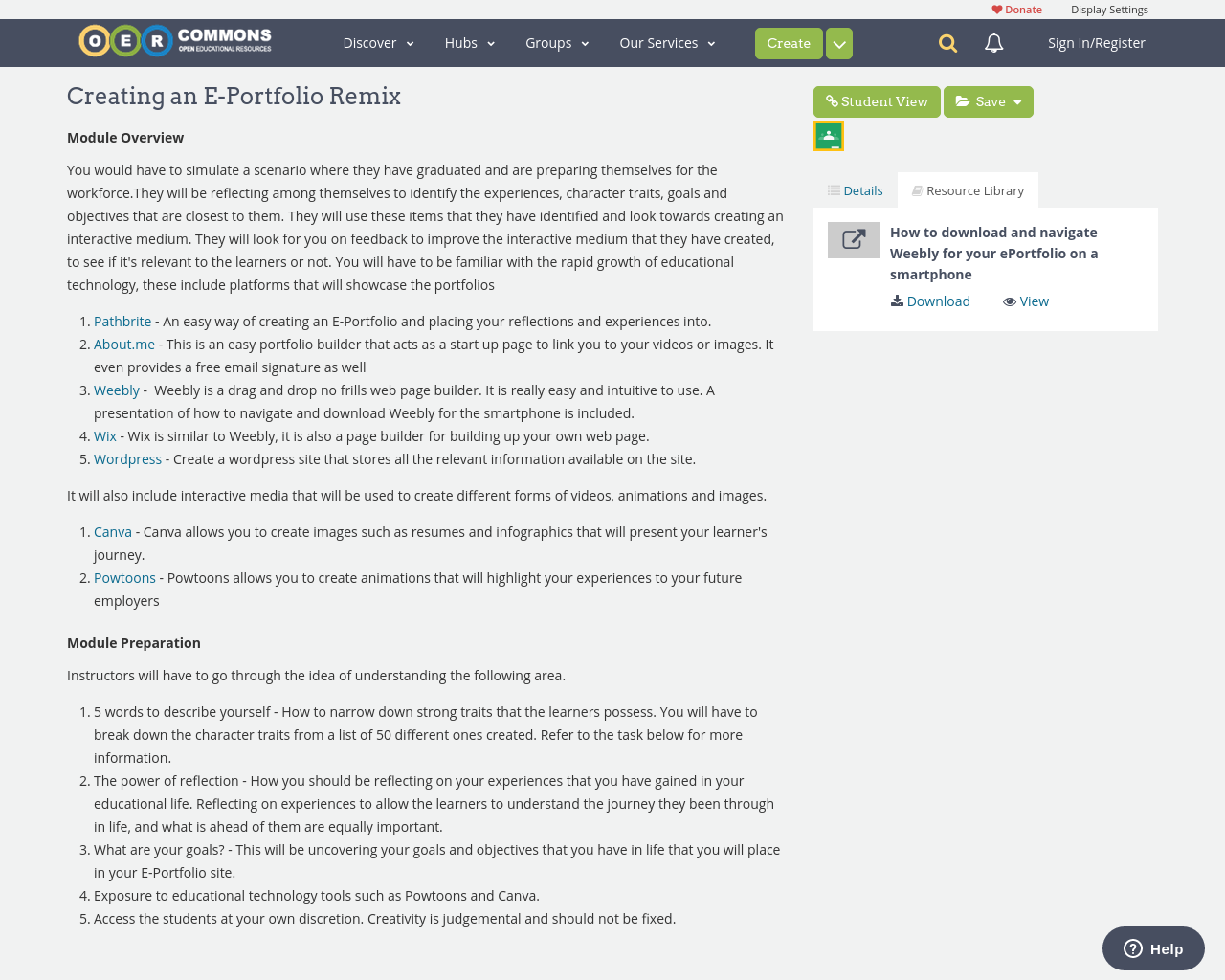 Donate Display Settings

OER COMMONS OPEN EDUCATIONAL RESOURCES

Discover Hubs Groups Our Services Create Sign In/Register

Creating an E-Portfolio Remix

Module Overview

You would have to simulate a scenario where they have graduated and are preparing themselves for the workforce.They will be reflecting among themselves to identify the experiences, character traits, goals and objectives that are closest to them. They will use these items that they have identified and look towards creating an interactive medium. They will look for you on feedback to improve the interactive medium that they have created, to see if it's relevant to the learners or not. You will have to be familiar with the rapid growth of educational technology, these include platforms that will showcase the portfolios

1. Pathbrite - An easy way of creating an E-Portfolio and placing your reflections and experiences into.
2. About.me - This is an easy portfolio builder that acts as a start up page to link you to your videos or images. It even provides a free email signature as well
3. Weebly - Weebly is a drag and drop no frills web page builder. It is really easy and intuitive to use. A presentation of how to navigate and download Weebly for the smartphone is included.
4. Wix - Wix is similar to Weebly, it is also a page builder for building up your own web page.
5. Wordpress - Create a wordpress site that stores all the relevant information available on the site.

It will also include interactive media that will be used to create different forms of videos, animations and images.

1. Canva - Canva allows you to create images such as resumes and infographics that will present your learner's journey.
2. Powtoons - Powtoons allows you to create animations that will highlight your experiences to your future employers

Module Preparation

Instructors will have to go through the idea of understanding the following area.

1. 5 words to describe yourself - How to narrow down strong traits that the learners possess. You will have to break down the character traits from a list of 50 different ones created. Refer to the task below for more information.
2. The power of reflection - How you should be reflecting on your experiences that you have gained in your educational life. Reflecting on experiences to allow the learners to understand the journey they been through in life, and what is ahead of them are equally important.
3. What are your goals? - This will be uncovering your goals and objectives that you have in life that you will place in your E-Portfolio site.
4. Exposure to educational technology tools such as Powtoons and Canva.
5. Access the students at your own discretion. Creativity is judgemental and should not be fixed.

Student View Save

Details Resource Library

How to download and navigate Weebly for your ePortfolio on a smartphone

Download View

Help